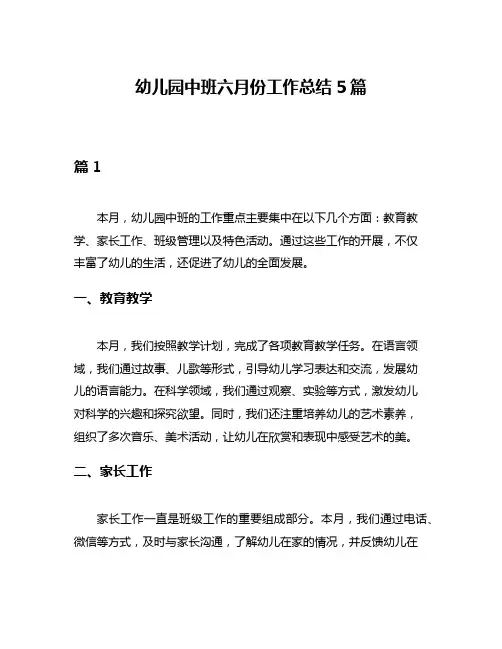 幼儿园中班六月份工作总结 5 篇

篇 1

本月，幼儿园中班的工作重点主要集中在以下几个方面：教育教学、家长工作、班级管理以及特色活动。通过这些工作的开展，不仅丰富了幼儿的生活，还促进了幼儿的全面发展。

一、教育教学

本月，我们按照教学计划，完成了各项教育教学任务。在语言领域，我们通过故事、儿歌等形式，引导幼儿学习表达和交流，发展幼儿的语言能力。在科学领域，我们通过观察、实验等方式，激发幼儿对科学的兴趣和探究欲望。同时，我们还注重培养幼儿的艺术素养，组织了多次音乐、美术活动，让幼儿在欣赏和表现中感受艺术的美。

二、家长工作

家长工作一直是班级工作的重要组成部分。本月，我们通过电话、微信等方式，及时与家长沟通，了解幼儿在家的情况，并反馈幼儿在